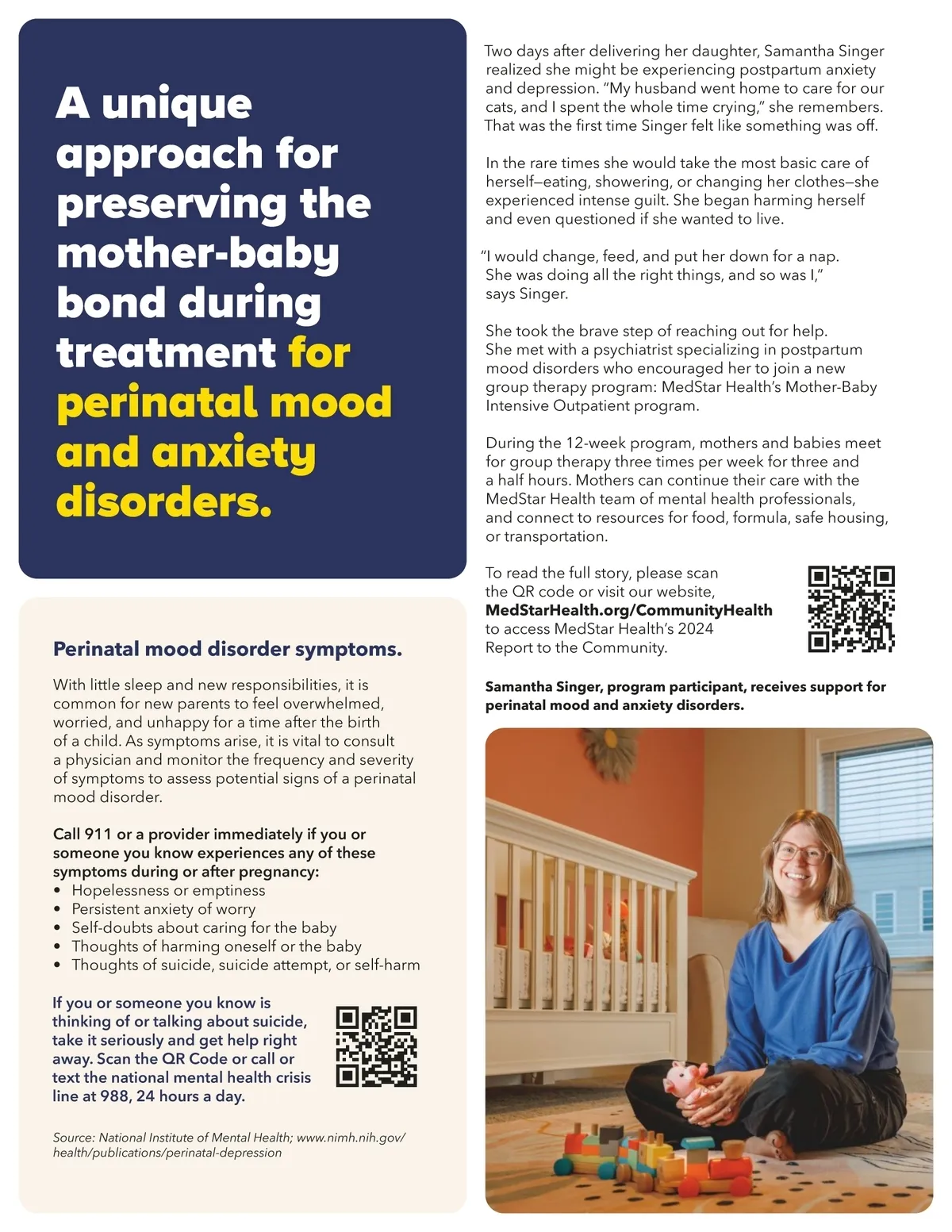 A unique approach for preserving the mother-baby bond during treatment for perinatal mood and anxiety disorders.

Perinatal mood disorder symptoms.

With little sleep and new responsibilities, it is common for new parents to feel overwhelmed, worried, and unhappy for a time after the birth of a child. As symptoms arise, it is vital to consult a physician and monitor the frequency and severity of symptoms to assess potential signs of a perinatal mood disorder.

Call 911 or a provider immediately if you or someone you know experiences any of these symptoms during or after pregnancy:
• Hopelessness or emptiness
• Persistent anxiety of worry
• Self-doubts about caring for the baby
• Thoughts of harming oneself or the baby
• Thoughts of suicide, suicide attempt, or self-harm

If you or someone you know is thinking of or talking about suicide, take it seriously and get help right away. Scan the QR Code or call or text the national mental health crisis line at 988, 24 hours a day.

Source: National Institute of Mental Health; www.nimh.nih.gov/health/publications/perinatal-depression

Two days after delivering her daughter, Samantha Singer realized she might be experiencing postpartum anxiety and depression. "My husband went home to care for our cats, and I spent the whole time crying," she remembers. That was the first time Singer felt like something was off.

In the rare times she would take the most basic care of herself—eating, showering, or changing her clothes—she experienced intense guilt. She began harming herself and even questioned if she wanted to live.

"I would change, feed, and put her down for a nap. She was doing all the right things, and so was I," says Singer.

She took the brave step of reaching out for help. She met with a psychiatrist specializing in postpartum mood disorders who encouraged her to join a new group therapy program: MedStar Health's Mother-Baby Intensive Outpatient program.

During the 12-week program, mothers and babies meet for group therapy three times per week for three and a half hours. Mothers can continue their care with the MedStar Health team of mental health professionals, and connect to resources for food, formula, safe housing, or transportation.

To read the full story, please scan the QR code or visit our website, MedStarHealth.org/CommunityHealth to access MedStar Health's 2024 Report to the Community.

Samantha Singer, program participant, receives support for perinatal mood and anxiety disorders.